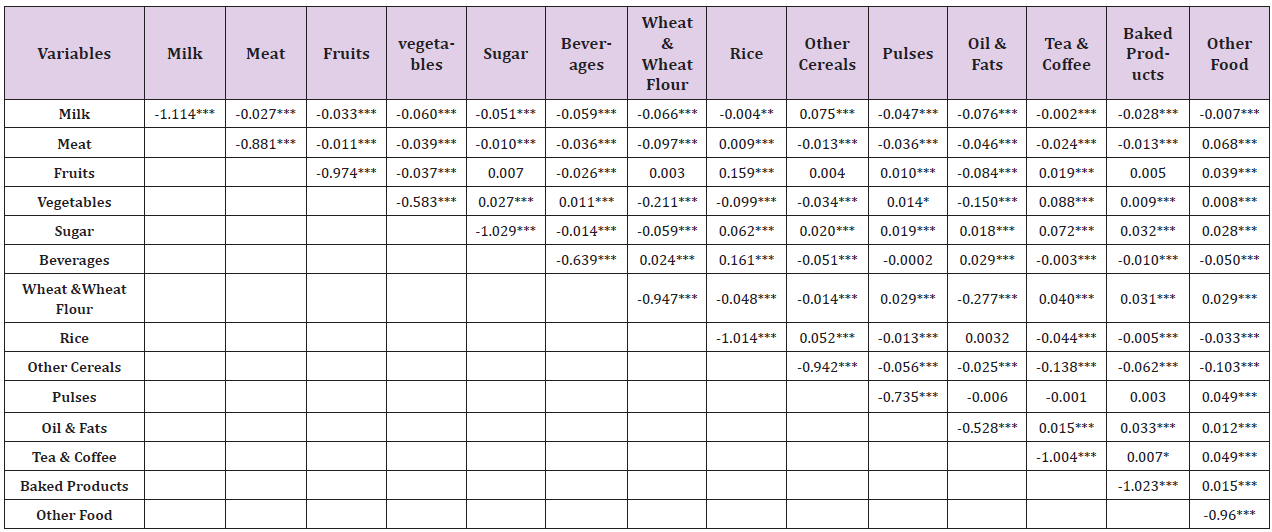 | Variables | Milk | Meat | Fruits | vegetables | Sugar | Beverages | Wheat & Wheat Flour | Rice | Other Cereals | Pulses | Oil & Fats | Tea & Coffee | Baked Products | Other Food |
|---|---|---|---|---|---|---|---|---|---|---|---|---|---|---|
| Milk | -1.114*** | -0.027*** | -0.033*** | -0.060*** | -0.051*** | -0.059*** | -0.066*** | -0.004** | 0.075*** | -0.047*** | -0.076*** | -0.002*** | -0.028*** | -0.007*** |
| Meat | | -0.881*** | -0.011*** | -0.039*** | -0.010*** | -0.036*** | -0.097*** | 0.009*** | -0.013*** | -0.036*** | -0.046*** | -0.024*** | -0.013*** | 0.068*** |
| Fruits | | | -0.974*** | -0.037*** | 0.007 | -0.026*** | 0.003 | 0.159*** | 0.004 | 0.010*** | -0.084*** | 0.019*** | 0.005 | 0.039*** |
| Vegetables | | | | -0.583*** | 0.027*** | 0.011*** | -0.211*** | -0.099*** | -0.034*** | 0.014* | -0.150*** | 0.088*** | 0.009*** | 0.008*** |
| Sugar | | | | | -1.029*** | -0.014*** | -0.059*** | 0.062*** | 0.020*** | 0.019*** | 0.018*** | 0.072*** | 0.032*** | 0.028*** |
| Beverages | | | | | | -0.639*** | 0.024*** | 0.161*** | -0.051*** | -0.0002 | 0.029*** | -0.003*** | -0.010*** | -0.050*** |
| Wheat &Wheat Flour | | | | | | | -0.947*** | -0.048*** | -0.014*** | 0.029*** | -0.277*** | 0.040*** | 0.031*** | 0.029*** |
| Rice | | | | | | | | -1.014*** | 0.052*** | -0.013*** | 0.0032 | -0.044*** | -0.005*** | -0.033*** |
| Other Cereals | | | | | | | | | -0.942*** | -0.056*** | -0.025*** | -0.138*** | -0.062*** | -0.103*** |
| Pulses | | | | | | | | | | -0.735*** | -0.006 | -0.001 | 0.003 | 0.049*** |
| Oil & Fats | | | | | | | | | | | -0.528*** | 0.015*** | 0.033*** | 0.012*** |
| Tea & Coffee | | | | | | | | | | | | -1.004*** | 0.007* | 0.049*** |
| Baked Products | | | | | | | | | | | | | -1.023*** | 0.015*** |
| Other Food | | | | | | | | | | | | | | -0.96*** |